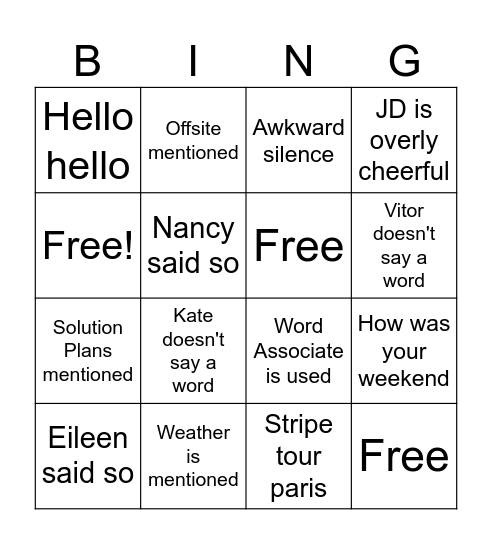 | B | I | N | G |
|---|---|---|---|
| Hello hello | Offsite mentioned | Awkward silence | JD is overly cheerful |
| Free! | Nancy said so | Free | Vitor doesn't say a word |
| Solution Plans mentioned | Kate doesn't say a word | Word Associate is used | How was your weekend |
| Eileen said so | Weather is mentioned | Stripe tour paris | Free |